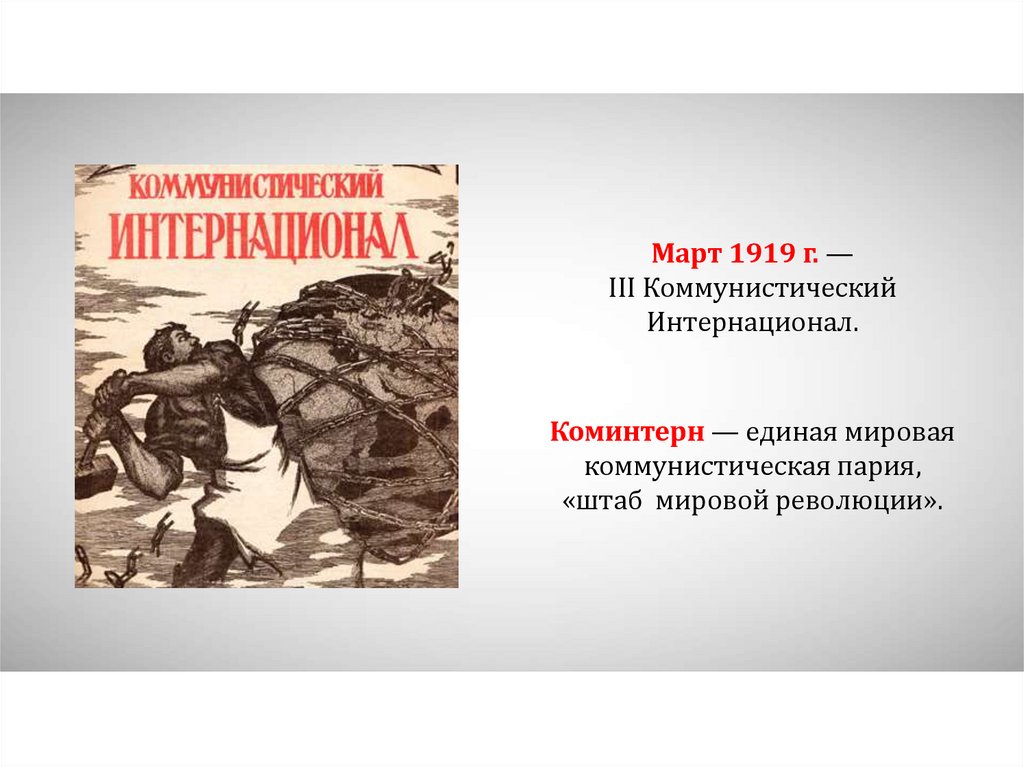 КОММУНИСТИЧЕСКИЙ
ИНТЕРНАЦИОНАЛ

Март 1919 г. —
III Коммунистический Интернационал.

Коминтерн — единая мировая коммунистическая пария, «штаб мировой революции».